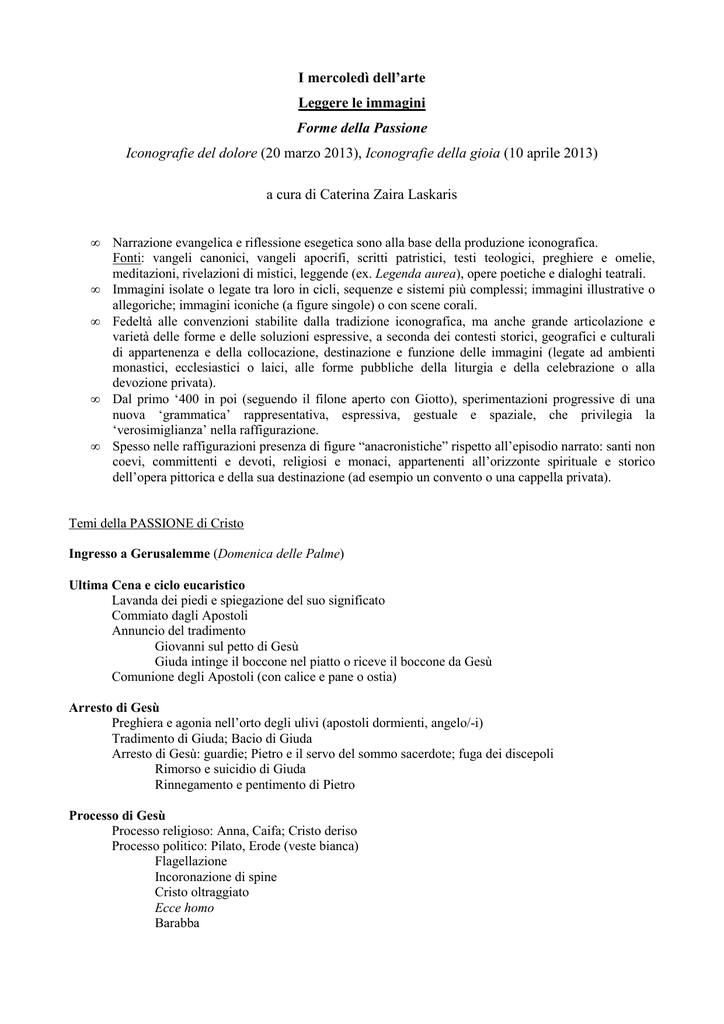 I mercoledì dell'arte

Leggere le immagini

Forme della Passione

Iconografie del dolore (20 marzo 2013), Iconografie della gioia (10 aprile 2013)

a cura di Caterina Zaira Laskaris

∞ Narrazione evangelica e riflessione esegetica sono alla base della produzione iconografica. Fonti: vangeli canonici, vangeli apocrifi, scritti patristici, testi teologici, preghiere e omelie, meditazioni, rivelazioni di mistici, leggende (ex. Legenda aurea), opere poetiche e dialoghi teatrali.
∞ Immagini isolate o legate tra loro in cicli, sequenze e sistemi più complessi; immagini illustrative o allegoriche; immagini iconiche (a figure singole) o con scene corali.
∞ Fedeltà alle convenzioni stabilite dalla tradizione iconografica, ma anche grande articolazione e varietà delle forme e delle soluzioni espressive, a seconda dei contesti storici, geografici e culturali di appartenenza e della collocazione, destinazione e funzione delle immagini (legate ad ambienti monastici, ecclesiastici o laici, alle forme pubbliche della liturgia e della celebrazione o alla devozione privata).
∞ Dal primo '400 in poi (seguendo il filone aperto con Giotto), sperimentazioni progressive di una nuova 'grammatica' rappresentativa, espressiva, gestuale e spaziale, che privilegia la 'verosimiglianza' nella raffigurazione.
∞ Spesso nelle raffigurazioni presenza di figure "anacronistiche" rispetto all'episodio narrato: santi non coevi, committenti e devoti, religiosi e monaci, appartenenti all'orizzonte spirituale e storico dell'opera pittorica e della sua destinazione (ad esempio un convento o una cappella privata).

Temi della PASSIONE di Cristo

Ingresso a Gerusalemme (Domenica delle Palme)

Ultima Cena e ciclo eucaristico
Lavanda dei piedi e spiegazione del suo significato
Commiato dagli Apostoli
Annuncio del tradimento
Giovanni sul petto di Gesù
Giuda intinge il boccone nel piatto o riceve il boccone da Gesù
Comunione degli Apostoli (con calice e pane o ostia)

Arresto di Gesù
Preghiera e agonia nell'orto degli ulivi (apostoli dormienti, angelo/-i)
Tradimento di Giuda; Bacio di Giuda
Arresto di Gesù: guardie; Pietro e il servo del sommo sacerdote; fuga dei discepoli
Rimorso e suicidio di Giuda
Rinnegamento e pentimento di Pietro

Processo di Gesù
Processo religioso: Anna, Caifa; Cristo deriso
Processo politico: Pilato, Erode (veste bianca)
Flagellazione
Incoronazione di spine
Cristo oltraggiato
Ecce homo
Barabba